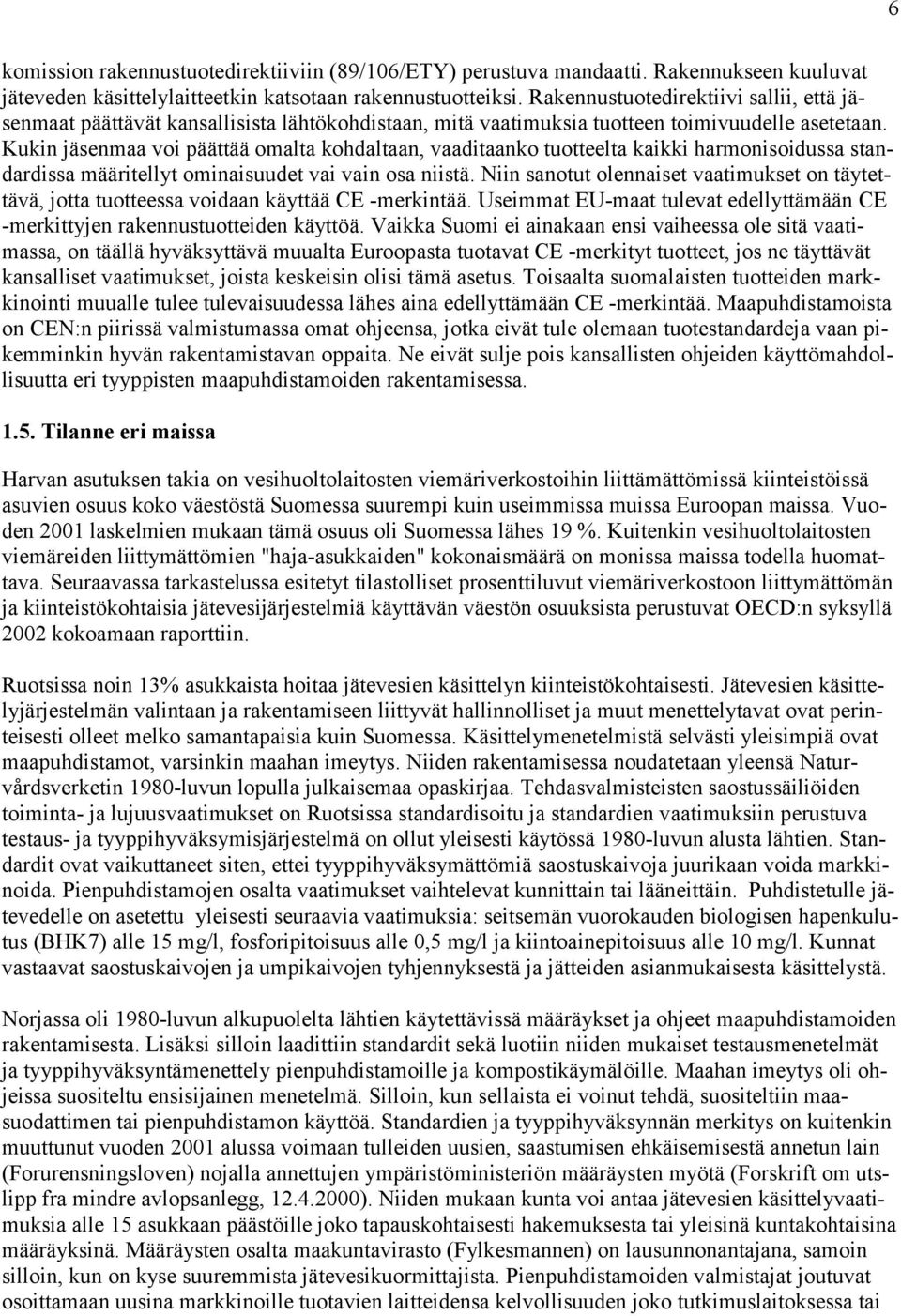 6

komission rakennustuotedirektiiviin (89/106/ETY) perustuva mandaatti. Rakennukseen kuuluvat jäteveden käsittelylaitteetkin katsotaan rakennustuotteiksi. Rakennustuotedirektiivi sallii, että jäsenmaat päättävät kansallisista lähtökohdistaan, mitä vaatimuksia tuotteen toimivuudelle asetetaan. Kukin jäsenmaa voi päättää omalta kohdaltaan, vaaditaanko tuotteelta kaikki harmonisoidussa standardissa määritellyt ominaisuudet vai vain osa niistä. Niin sanotut olennaiset vaatimukset on täytettävä, jotta tuotteessa voidaan käyttää CE -merkintää. Useimmat EU-maat tulevat edellyttämään CE -merkittyjen rakennustuotteiden käyttöä. Vaikka Suomi ei ainakaan ensi vaiheessa ole sitä vaatimassa, on täällä hyväksyttävä muualta Euroopasta tuotavat CE -merkityt tuotteet, jos ne täyttävät kansalliset vaatimukset, joista keskeisin olisi tämä asetus. Toisaalta suomalaisten tuotteiden markkinointi muualle tulee tulevaisuudessa lähes aina edellyttämään CE -merkintää. Maapuhdistamoista on CEN:n piirissä valmistumassa omat ohjeensa, jotka eivät tule olemaan tuotestandardeja vaan pikemminkin hyvän rakentamistavan oppaita. Ne eivät sulje pois kansallisten ohjeiden käyttömahdollisuutta eri tyyppisten maapuhdistamoiden rakentamisessa.

1.5. Tilanne eri maissa

Harvan asutuksen takia on vesihuoltolaitosten viemäriverkostoihin liittämättömissä kiinteistöissä asuvien osuus koko väestöstä Suomessa suurempi kuin useimmissa muissa Euroopan maissa. Vuoden 2001 laskelmien mukaan tämä osuus oli Suomessa lähes 19 %. Kuitenkin vesihuoltolaitosten viemäreiden liittymättömien "haja-asukkaiden" kokonaismäärä on monissa maissa todella huomattava. Seuraavassa tarkastelussa esitetyt tilastolliset prosenttiluvut viemäriverkostoon liittymättömän ja kiinteistökohtaisia jätevesijärjestelmiä käyttävän väestön osuuksista perustuvat OECD:n syksyllä 2002 kokoamaan raporttiin.

Ruotsissa noin 13% asukkaista hoitaa jätevesien käsittelyn kiinteistökohtaisesti. Jätevesien käsittelyjärjestelmän valintaan ja rakentamiseen liittyvät hallinnolliset ja muut menettelytavat ovat perinteisesti olleet melko samantapaisia kuin Suomessa. Käsittelymenetelmistä selvästi yleisimpiä ovat maapuhdistamot, varsinkin maahan imeytys. Niiden rakentamisessa noudatetaan yleensä Naturvårdsverketin 1980-luvun lopulla julkaisemaa opaskirjaa. Tehdasvalmisteisten saostussäiliöiden toiminta- ja lujuusvaatimukset on Ruotsissa standardisoitu ja standardien vaatimuksiin perustuva testaus- ja tyyppihyväksymisjärjestelmä on ollut yleisesti käytössä 1980-luvun alusta lähtien. Standardit ovat vaikuttaneet siten, ettei tyyppihyväksymättömiä saostuskaivoja juurikaan voida markkinoida. Pienpuhdistamojen osalta vaatimukset vaihtelevat kunnittain tai lääneittäin. Puhdistetulle jätevedelle on asetettu yleisesti seuraavia vaatimuksia: seitsemän vuorokauden biologisen hapenkulutus (BHK7) alle 15 mg/l, fosforipitoisuus alle 0,5 mg/l ja kiintoainepitoisuus alle 10 mg/l. Kunnat vastaavat saostuskaivojen ja umpikaivojen tyhjennyksestä ja jätteiden asianmukaisesta käsittelystä.

Norjassa oli 1980-luvun alkupuolelta lähtien käytettävissä määräykset ja ohjeet maapuhdistamoiden rakentamisesta. Lisäksi silloin laadittiin standardit sekä luotiin niiden mukaiset testausmenetelmät ja tyyppihyväksyntämenettely pienpuhdistamoille ja kompostikäymälöille. Maahan imeytys oli ohjeissa suositeltu ensisijainen menetelmä. Silloin, kun sellaista ei voinut tehdä, suositeltiin maasuodattimen tai pienpuhdistamon käyttöä. Standardien ja tyyppihyväksynnän merkitys on kuitenkin muuttunut vuoden 2001 alussa voimaan tulleiden uusien, saastumisen ehkäisemisestä annetun lain (Forurensningsloven) nojalla annettujen ympäristöministeriön määräysten myötä (Forskrift om utslipp fra mindre avlopsanlegg, 12.4.2000). Niiden mukaan kunta voi antaa jätevesien käsittelyvaatimuksia alle 15 asukkaan päästöille joko tapauskohtaisesti hakemuksesta tai yleisinä kuntakohtaisina määräyksinä. Määräysten osalta maakuntavirasto (Fylkesmannen) on lausunnonantajana, samoin silloin, kun on kyse suuremmista jätevesikuormittajista. Pienpuhdistamoiden valmistajat joutuvat osoittamaan uusina markkinoille tuotavien laitteidensa kelvollisuuden joko tutkimuslaitoksessa tai